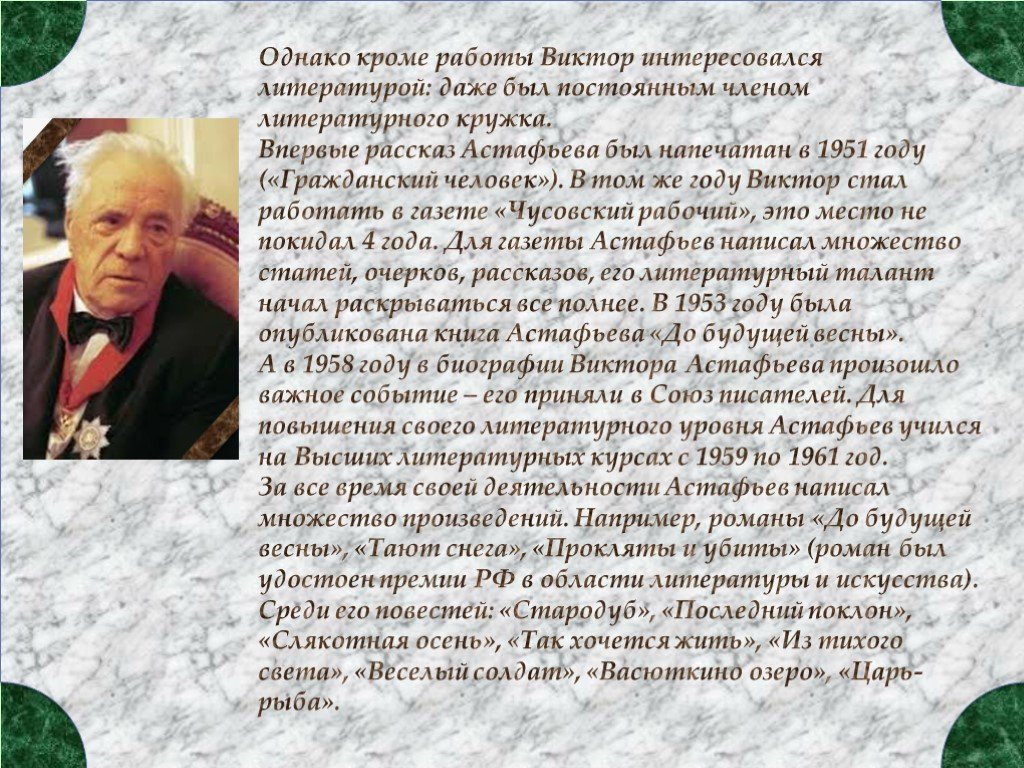 Однако кроме работы Виктор интересовался литературой: даже был постоянным членом литературного кружка.
Впервые рассказ Астафьева был напечатан в 1951 году («Гражданский человек»). В том же году Виктор стал работать в газете «Чусовский рабочий», это место не покидал 4 года. Для газеты Астафьев написал множество статей, очерков, рассказов, его литературный талант начал раскрываться все полнее. В 1953 году была опубликована книга Астафьева «До будущей весны».
А в 1958 году в биографии Виктора Астафьева произошло важное событие – его приняли в Союз писателей. Для повышения своего литературного уровня Астафьев учился на Высших литературных курсах с 1959 по 1961 год.
За все время своей деятельности Астафьев написал множество произведений. Например, романы «До будущей весны», «Тают снега», «Прокляты и убиты» (роман был удостоен премии РФ в области литературы и искусства).
Среди его повестей: «Стародуб», «Последний поклон», «Слякотная осень», «Так хочется жить», «Из тихого света», «Веселый солдат», «Васюткино озеро», «Царь-рыба».